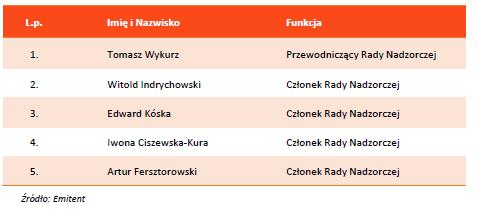 | L.p. | Imię i Nazwisko | Funkcja |
|---|---|---|
| 1. | Tomasz Wykurz | Przewodniczący Rady Nadzorczej |
| 2. | Witold Indrychowski | Członek Rady Nadzorczej |
| 3. | Edward Kóska | Członek Rady Nadzorczej |
| 4. | Iwona Ciszewska-Kura | Członek Rady Nadzorczej |
| 5. | Artur Fersztorowski | Członek Rady Nadzorczej |

Źródło: Emitent